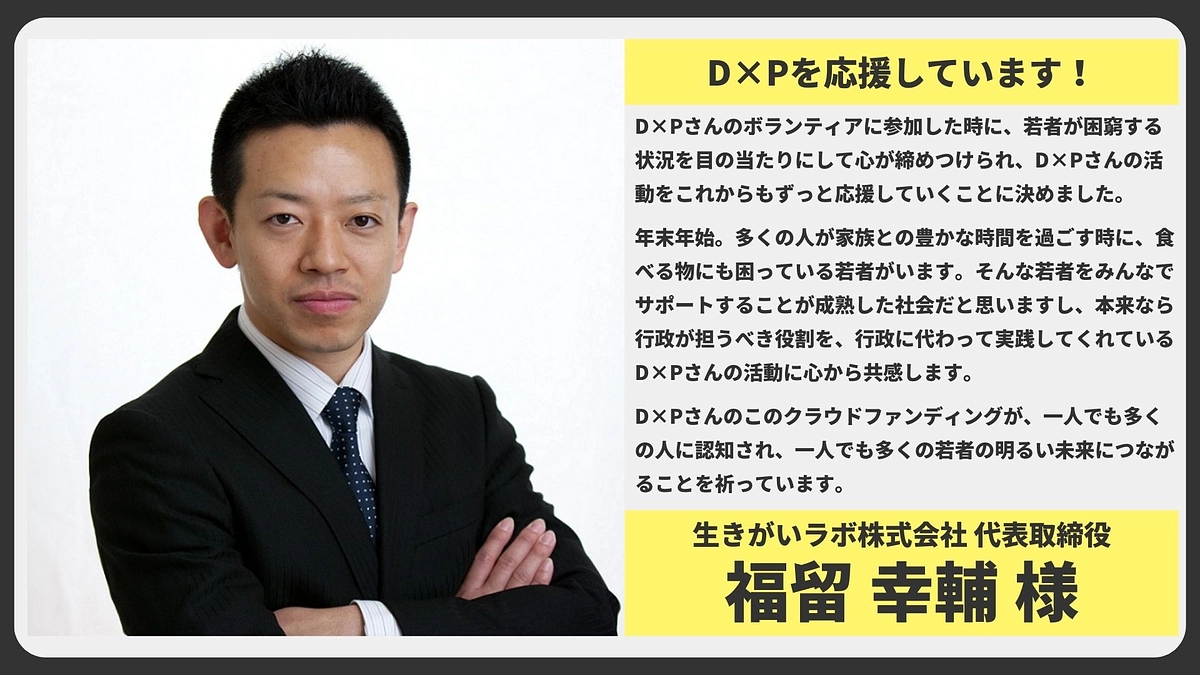 D×Pを応援しています！

D×Pさんのボランティアに参加した時に、若者が困窮する状況を目の当たりにして心が締めつけられ、D×Pさんの活動をこれからもずっと応援していくことに決めました。

年末年始。多くの人が家族との豊かな時間を過ごす時に、食べる物にも困っている若者がいます。そんな若者をみんなでサポートすることが成熟した社会だと思いますし、本来なら行政が担うべき役割を、行政に代わって実践してくれているD×Pさんの活動に心から共感します。

D×Pさんのこのクラウドファンディングが、一人でも多くの人に認知され、一人でも多くの若者の明るい未来につながることを祈っています。

生きがいラボ株式会社 代表取締役
福留 幸輔 様